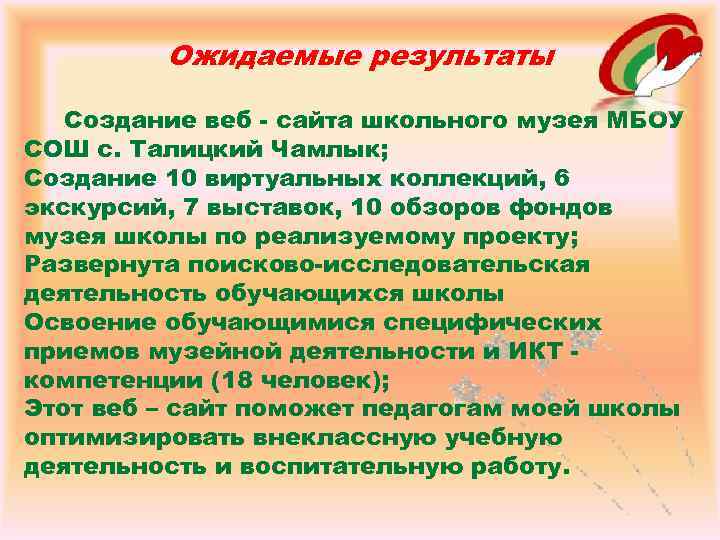 Ожидаемые результаты

Создание веб - сайта школьного музея МБОУ СОШ с. Талицкий Чамлык;
Создание 10 виртуальных коллекций, 6 экскурсий, 7 выставок, 10 обзоров фондов музея школы по реализуемому проекту;
Развернута поисково-исследовательская деятельность обучающихся школы
Освоение обучающимися специфических приемов музейной деятельности и ИКТ - компетенции (18 человек);
Этот веб – сайт поможет педагогам моей школы оптимизировать внеклассную учебную деятельность и воспитательную работу.